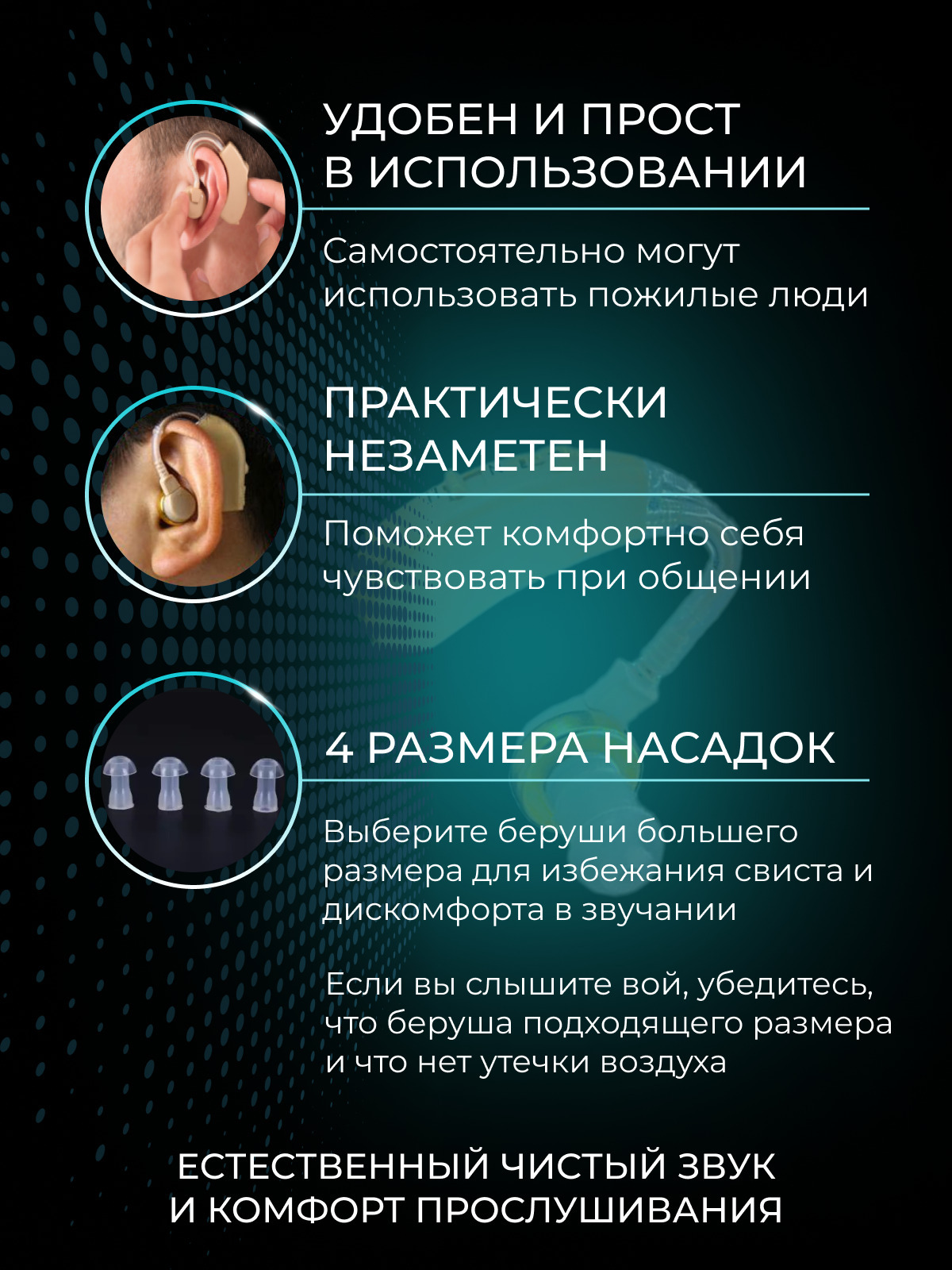 УДОБЕН И ПРОСТ В ИСПОЛЬЗОВАНИИ

Самостоятельно могут использовать пожилые люди

ПРАКТИЧЕСКИ НЕЗАМЕТЕН

Поможет комфортно себя чувствовать при общении

4 РАЗМЕРА НАСАДОК

Выберите беруши большего размера для избежания свиста и дискомфорта в звучании

Если вы слышите вой, убедитесь, что беруша подходящего размера и что нет утечки воздуха

ЕСТЕСТВЕННЫЙ ЧИСТЫЙ ЗВУК И КОМФОРТ ПРОСЛУШИВАНИЯ